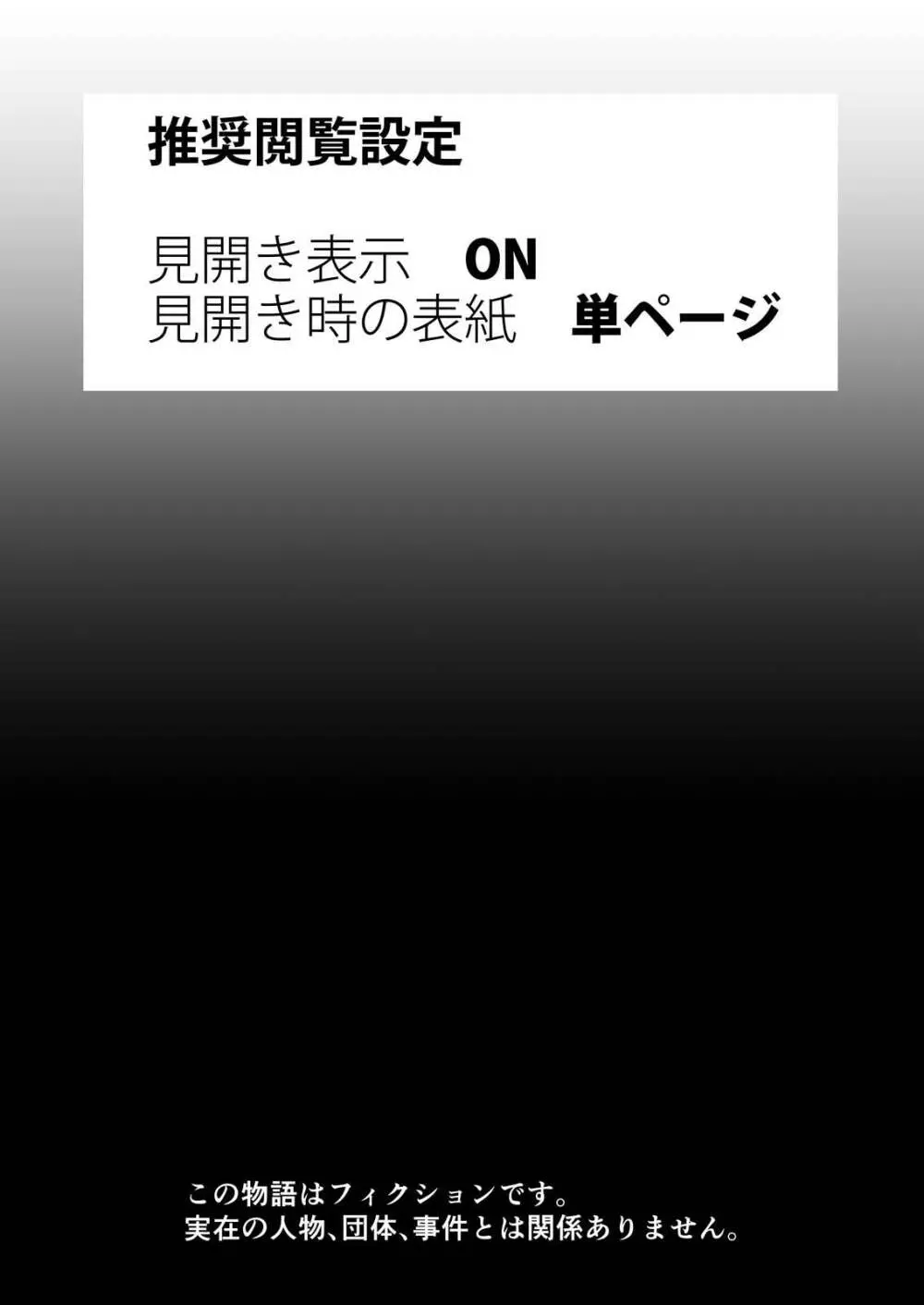 推奨閲覧設定

見開き表示　ON
見開き時の表紙　単ページ

この物語はフィクションです。
実在の人物、団体、事件とは関係ありません。